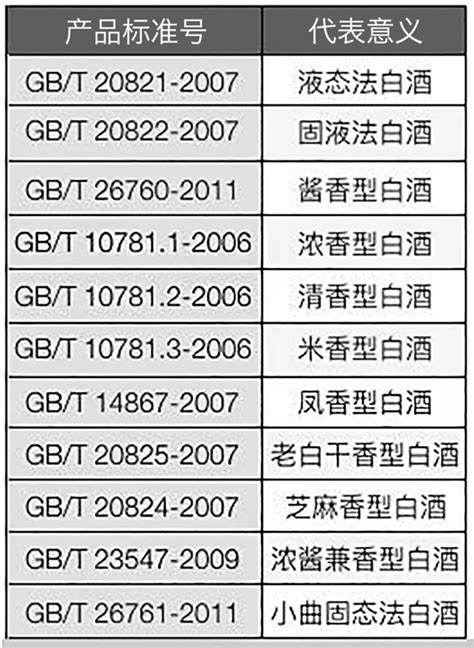 | 产品标准号 | 代表意义 |
|---|---|
| GB/T 20821-2007 | 液态法白酒 |
| GB/T 20822-2007 | 固液法白酒 |
| GB/T 26760-2011 | 酱香型白酒 |
| GB/T 10781.1-2006 | 浓香型白酒 |
| GB/T 10781.2-2006 | 清香型白酒 |
| GB/T 10781.3-2006 | 米香型白酒 |
| GB/T 14867-2007 | 凤香型白酒 |
| GB/T 20825-2007 | 老白干香型白酒 |
| GB/T 20824-2007 | 芝麻香型白酒 |
| GB/T 23547-2009 | 浓酱兼香型白酒 |
| GB/T 26761-2011 | 小曲固态法白酒 |